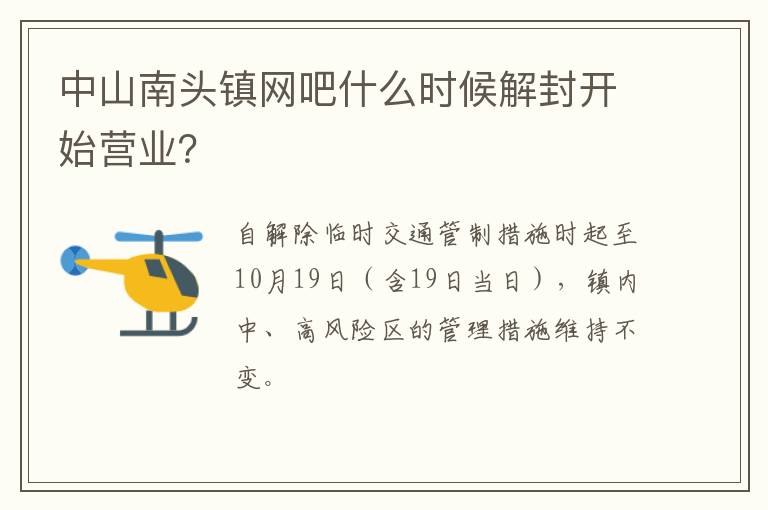 中山南头镇网吧什么时候解封开始营业?

自解除临时交通管制措施时起至10月19日（含19日当日），镇内中、高风险区的管理措施维持不变。